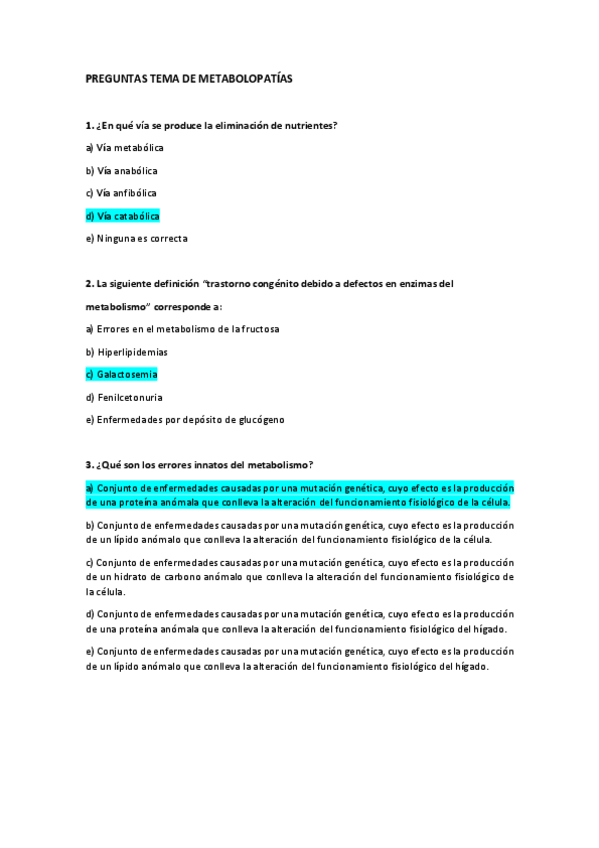 PREGUNTAS TEMA DE METABOLOPATÍAS

1. ¿En qué vía se produce la eliminación de nutrientes?

a) Vía metabólica

b) Vía anabólica

c) Vía anfibólica

d) Vía catabólica

e) Ninguna es correcta

2. La siguiente definición "trastorno congénito debido a defectos en enzimas del metabolismo" corresponde a:

a) Errores en el metabolismo de la fructosa

b) Hiperlipidemias

c) Galactosemia

d) Fenilcetonuria

e) Enfermedades por depósito de glucógeno

3. ¿Qué son los errores innatos del metabolismo?

a) Conjunto de enfermedades causadas por una mutación genética, cuyo efecto es la producción de una proteína anómala que conlleva la alteración del funcionamiento fisiológico de la célula.

b) Conjunto de enfermedades causadas por una mutación genética, cuyo efecto es la producción de un lípido anómalo que conlleva la alteración del funcionamiento fisiológico de la célula.

c) Conjunto de enfermedades causadas por una mutación genética, cuyo efecto es la producción de un hidrato de carbono anómalo que conlleva la alteración del funcionamiento fisiológico de la célula.

d) Conjunto de enfermedades causadas por una mutación genética, cuyo efecto es la producción de una proteína anómala que conlleva la alteración del funcionamiento fisiológico del hígado.

e) Conjunto de enfermedades causadas por una mutación genética, cuyo efecto es la producción de un lípido anómalo que conlleva la alteración del funcionamiento fisiológico del hígado.